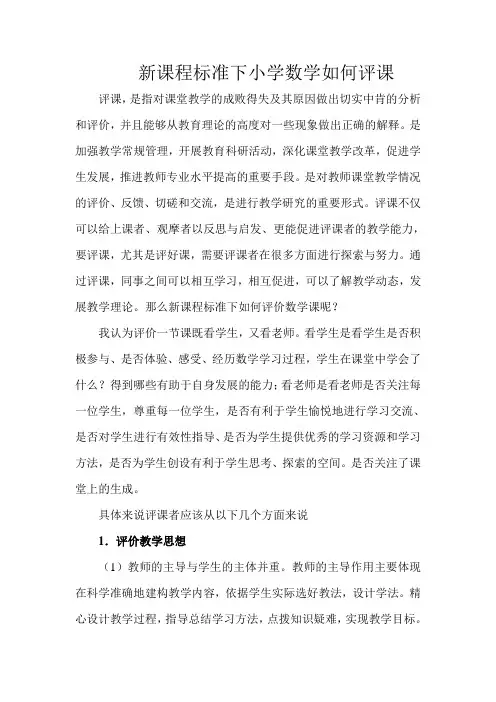 新课程标准下小学数学如何评课

评课，是指对课堂教学的成败得失及其原因做出切实中肯的分析和评价，并且能够从教育理论的高度对一些现象做出正确的解释。是加强教学常规管理，开展教育科研活动，深化课堂教学改革，促进学生发展，推进教师专业水平提高的重要手段。是对教师课堂教学情况的评价、反馈、切磋和交流，是进行教学研究的重要形式。评课不仅可以给上课者、观摩者以反思与启发、更能促进评课者的教学能力，要评课，尤其是评好课，需要评课者在很多方面进行探索与努力。通过评课，同事之间可以相互学习，相互促进，可以了解教学动态，发展教学理论。那么新课程标准下如何评价数学课呢？

我认为评价一节课既看学生，又看老师。看学生是看学生是否积极参与、是否体验、感受、经历数学学习过程，学生在课堂中学会了什么？得到哪些有助于自身发展的能力；看老师是看老师是否关注每一位学生，尊重每一位学生，是否有利于学生愉悦地进行学习交流、是否对学生进行有效性指导、是否为学生提供优秀的学习资源和学习方法，是否为学生创设有利于学生思考、探索的空间。是否关注了课堂上的生成。

具体来说评课者应该从以下几个方面来说

1．评价教学思想

（1）教师的主导与学生的主体并重。教师的主导作用主要体现在科学准确地建构教学内容，依据学生实际选好教法，设计学法。精心设计教学过程，指导总结学习方法，点拨知识疑难，实现教学目标。